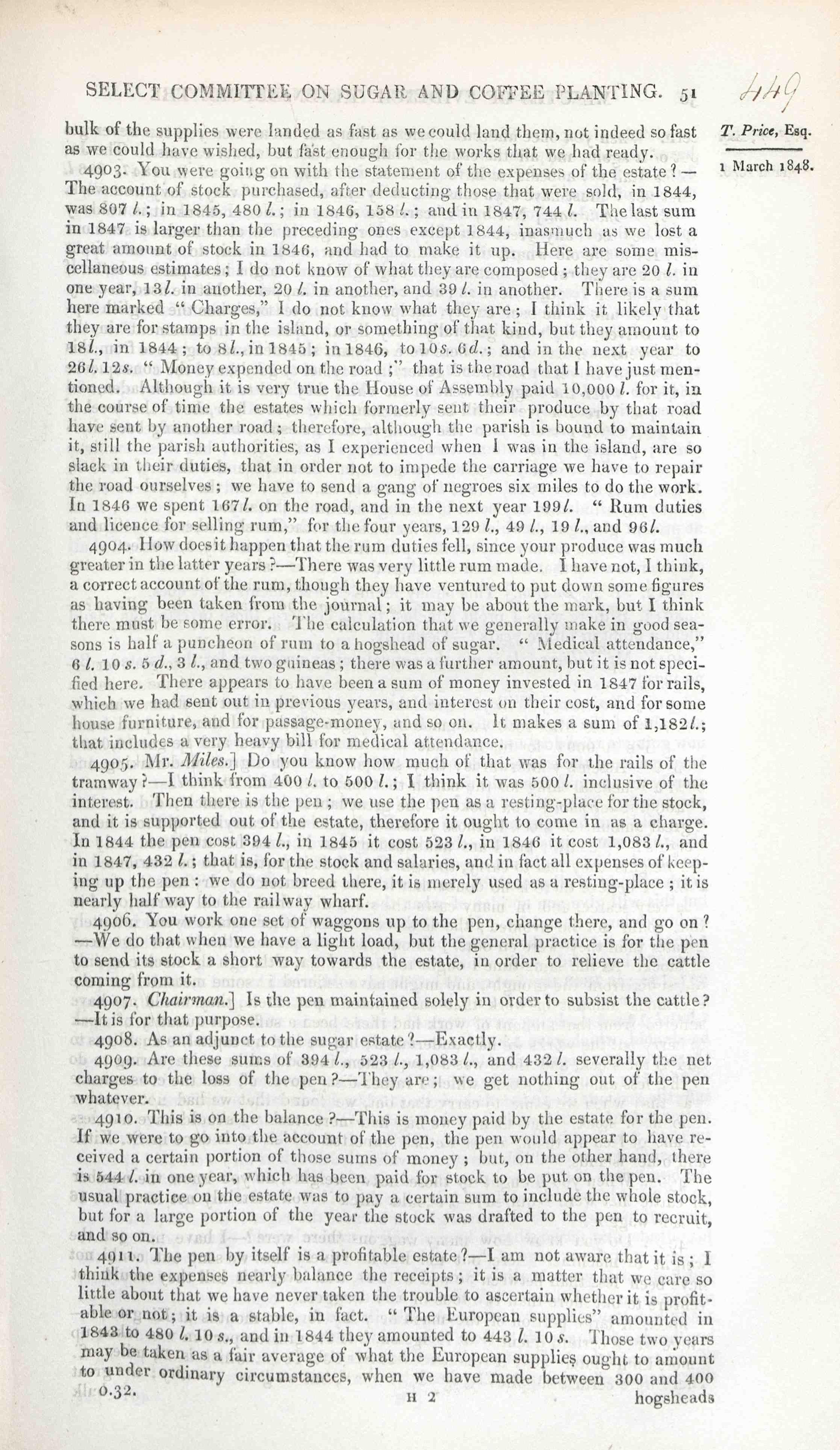 SELECT COMMITTEE ON SUGAR AND COFFEE PLANTING. 51

449

T. Price, Esq.

1 March 1848.

bulk of the supplies were landed as fast as we could land them, not indeed so fast as we could have wished, but fast enough for the works that we had ready.

4903. You were going on with the statement of the expenses of the estate?—The account of stock purchased, after deducting those that were sold, in 1844, was 807 l.; in 1845, 480 l.; in 1846, 158 l.; and in 1847, 744 l. The last sum in 1847 is larger than the preceding ones except 1844, inasmuch as we lost a great amount of stock in 1846, and had to make it up. Here are some miscellaneous estimates; I do not know of what they are composed; they are 20 l. in one year, 13 l. in another, 20 l. in another, and 39 l. in another. There is a sum here marked "Charges," I do not know what they are; I think it likely that they are for stamps in the island, or something of that kind, but they amount to 18 l., in 1844; to 8 l., in 1845; in 1846, to 10 s. 6 d.; and in the next year to 26 l. 12 s. "Money expended on the road;" that is the road that I have just mentioned. Although it is very true the House of Assembly paid 10,000 l. for it, in the course of time the estates which formerly sent their produce by that road have sent by another road; therefore, although the parish is bound to maintain it, still the parish authorities, as I experienced when I was in the island, are so slack in their duties, that in order not to impede the carriage we have to repair the road ourselves; we have to send a gang of negroes six miles to do the work. In 1846 we spent 167 l. on the road, and in the next year 199 l. "Rum duties and licence for selling rum," for the four years, 129 l., 49 l., 19 l., and 96 l.

4904. How does it happen that the rum duties fell, since your produce was much greater in the latter years?—There was very little rum made. I have not, I think, a correct account of the rum, though they have ventured to put down some figures as having been taken from the journal; it may be about the mark, but I think there must be some error. The calculation that we generally make in good seasons is half a puncheon of rum to a hogshead of sugar. "Medical attendance," 6 l. 10 s. 5 d., 3 l., and two guineas; there was a further amount, but it is not specified here. There appears to have been a sum of money invested in 1847 for rails, which we had sent out in previous years, and interest on their cost, and for some house furniture, and for passage-money, and so on. It makes a sum of 1,182 l.; that includes a very heavy bill for medical attendance.

4905. Mr. Miles.] Do you know how much of that was for the rails of the tramway?—I think from 400 l. to 500 l.; I think it was 500 l. inclusive of the interest. Then there is the pen; we use the pen as a resting-place for the stock, and it is supported out of the estate, therefore it ought to come in as a charge. In 1844 the pen cost 394 l., in 1845 it cost 523 l., in 1846 it cost 1,083 l., and in 1847, 432 l.; that is, for the stock and salaries, and in fact all expenses of keeping up the pen: we do not breed there, it is merely used as a resting-place; it is nearly half way to the railway wharf.

4906. You work one set of waggons up to the pen, change there, and go on?—We do that when we have a light load, but the general practice is for the pen to send its stock a short way towards the estate, in order to relieve the cattle coming from it.

4907. Chairman.] Is the pen maintained solely in order to subsist the cattle?—It is for that purpose.

4908. As an adjunct to the sugar estate?—Exactly.

4909. Are these sums of 394 l., 523 l., 1,083 l., and 432 l. severally the net charges to the loss of the pen?—They are; we get nothing out of the pen whatever.

4910. This is on the balance?—This is money paid by the estate for the pen. If we were to go into the account of the pen, the pen would appear to have received a certain portion of those sums of money; but, on the other hand, there is 544 l. in one year, which has been paid for stock to be put on the pen. The usual practice on the estate was to pay a certain sum to include the whole stock, but for a large portion of the year the stock was drafted to the pen to recruit, and so on.

4911. The pen by itself is a profitable estate?—I am not aware that it is; I think the expenses nearly balance the receipts; it is a matter that we care so little about that we have never taken the trouble to ascertain whether it is profitable or not; it is a stable, in fact. "The European supplies" amounted in 1843 to 480 l. 10 s., and in 1844 they amounted to 443 l. 10 s. Those two years may be taken as a fair average of what the European supplies ought to amount to under ordinary circumstances, when we have made between 300 and 400

0.32. H 2 hogsheads